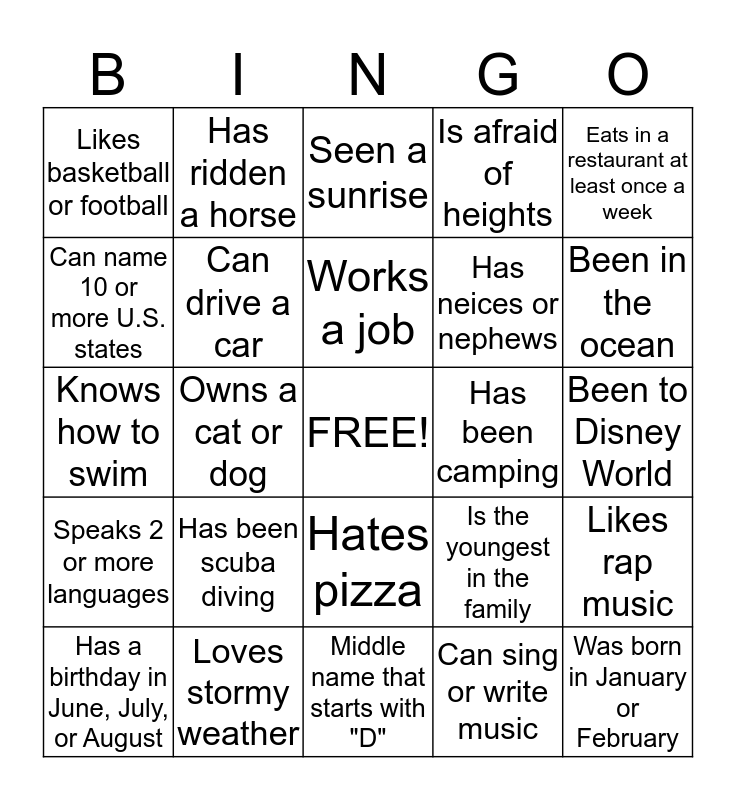 | B | I | N | G | O |
|---|---|---|---|---|
| Likes basketball or football | Has ridden a horse | Seen a sunrise | Is afraid of heights | Eats in a restaurant at least once a week |
| Can name 10 or more U.S. states | Can drive a car | Works a job | Has neices or nephews | Been in the ocean |
| Knows how to swim | Owns a cat or dog | FREE! | Has been camping | Been to Disney World |
| Speaks 2 or more languages | Has been scuba diving | Hates pizza | Is the youngest in the family | Likes rap music |
| Has a birthday in June, July, or August | Loves stormy weather | Middle name that starts with "D" | Can sing or write music | Was born in January or February |